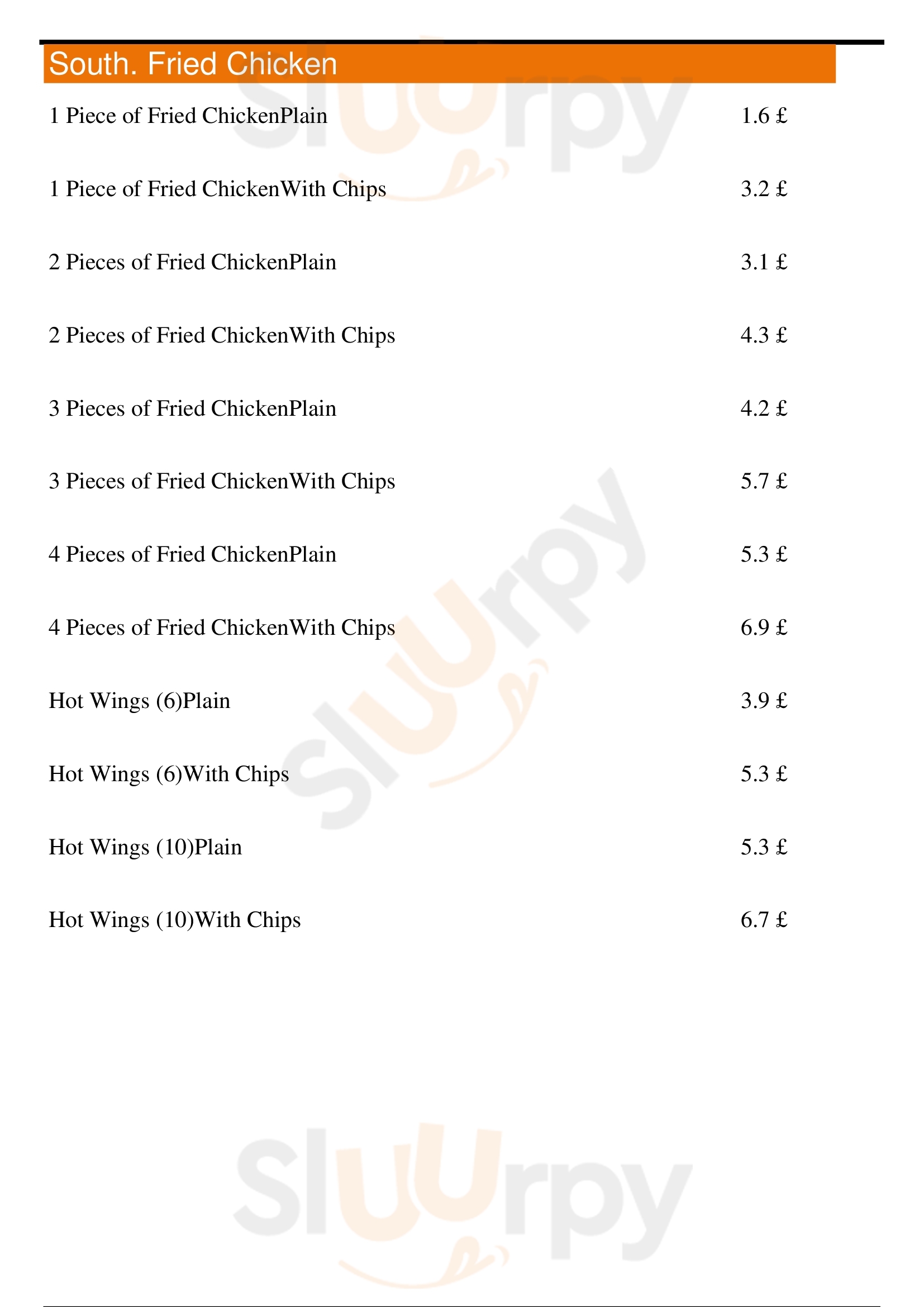 South. Fried Chicken

1 Piece of Fried ChickenPlain 1.6 £

1 Piece of Fried ChickenWith Chips 3.2 £

2 Pieces of Fried ChickenPlain 3.1 £

2 Pieces of Fried ChickenWith Chips 4.3 £

3 Pieces of Fried ChickenPlain 4.2 £

3 Pieces of Fried ChickenWith Chips 5.7 £

4 Pieces of Fried ChickenPlain 5.3 £

4 Pieces of Fried ChickenWith Chips 6.9 £

Hot Wings (6)Plain 3.9 £

Hot Wings (6)With Chips 5.3 £

Hot Wings (10)Plain 5.3 £

Hot Wings (10)With Chips 6.7 £

Sluurpy